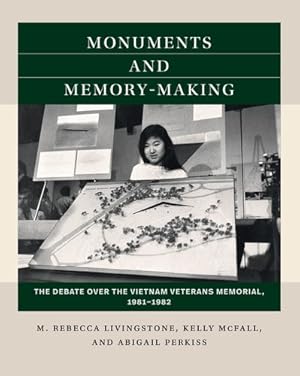 MONUMENTS AND MEMORY-MAKING

THE DEBATE OVER THE VIETNAM VETERANS MEMORIAL, 1981–1982

M. REBECCA LIVINGSTONE, KELLY MCFALL, AND ABIGAIL PERKISS